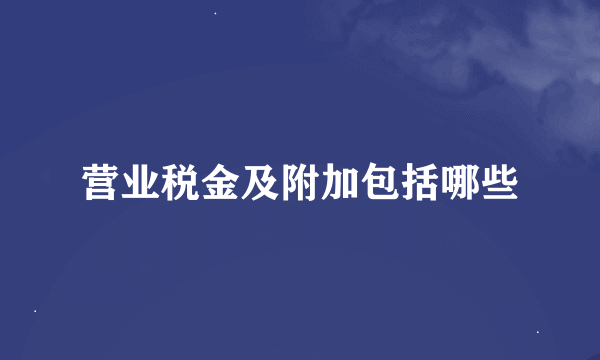 营业税金及附加包括哪些